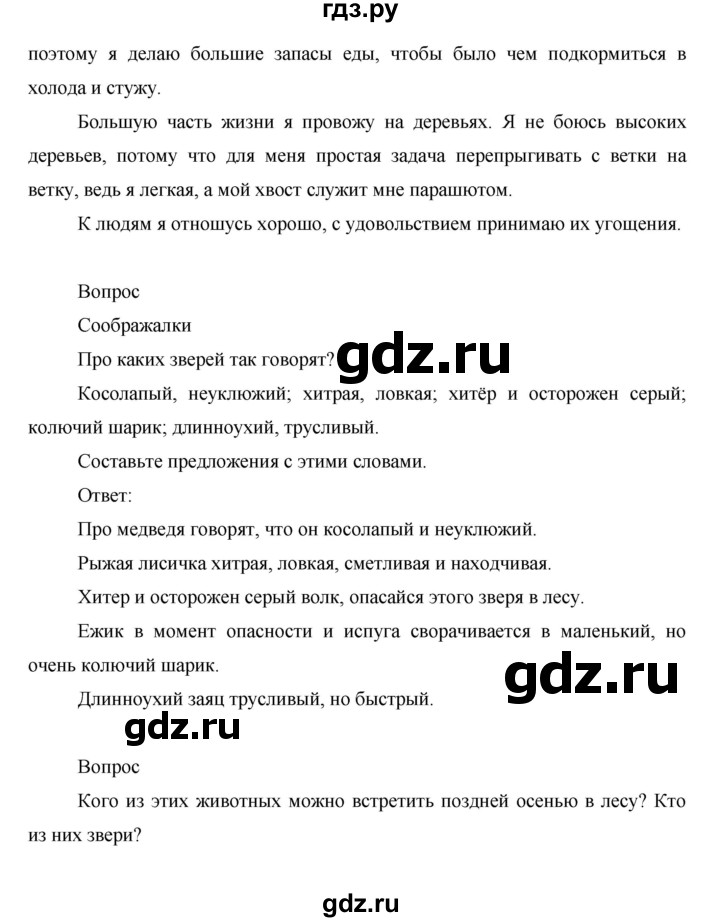 гдз.ру

поэтому я делаю большие запасы еды, чтобы было чем подкормиться в холода и стужу.

Большую часть жизни я провожу на деревьях. Я не боюсь высоких деревьев, потому что для меня простая задача перепрыгивать с ветки на ветку, ведь я легкая, а мой хвост служит мне парашютом.

К людям я отношусь хорошо, с удовольствием принимаю их угощения.

Вопрос

Соображалки

Про каких зверей так говорят?

gdz.ru

Косолапый, неуклюжий; хитрая, ловкая; хитёр и осторожен серый; колючий шарик; длинноухий, трусливый.

Составьте предложения с этими словами.

Ответ:

Про медведя говорят, что он косолапый и неуклюжий.

Рыжая лисичка хитрая, ловкая, сметливая и находчивая.

Хитер и осторожен серый волк, опасайся этого зверя в лесу.

Ежик в момент опасности и испуга сворачивается в маленький, но очень колючий шарик.

gdz.ru

Длинноухий заяц трусливый, но быстрый.

gdz.ru

Вопрос

Кого из этих животных можно встретить поздней осенью в лесу? Кто из них звери?

gdz.ru